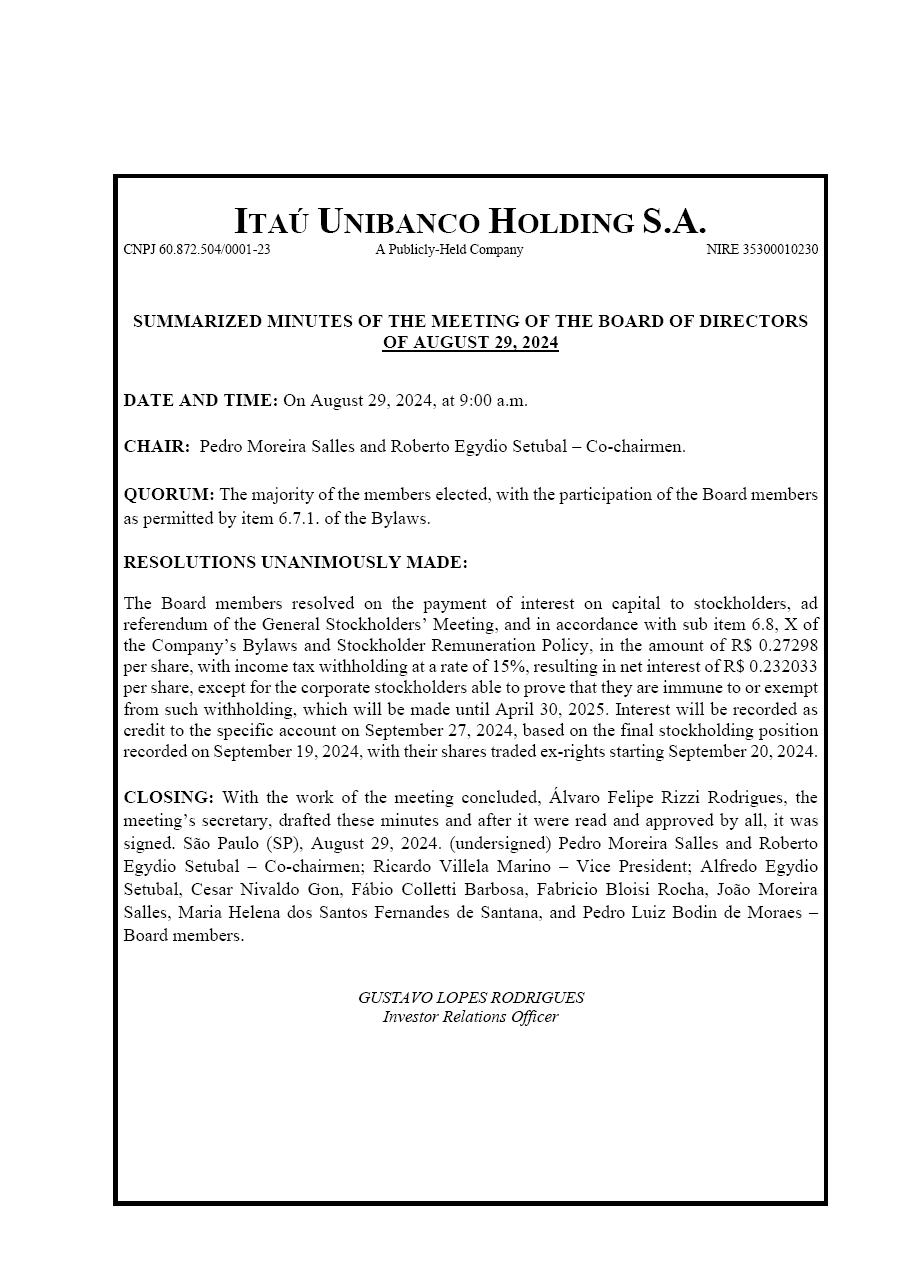 ITAÚ UNIBANCO HOLDING S.A.
CNPJ 60.872.504/0001-23 A Publicly-Held Company NIRE 35300010230

SUMMARIZED MINUTES OF THE MEETING OF THE BOARD OF DIRECTORS OF AUGUST 29, 2024

DATE AND TIME: On August 29, 2024, at 9:00 a.m.

CHAIR: Pedro Moreira Salles and Roberto Egydio Setubal – Co-chairmen.

QUORUM: The majority of the members elected, with the participation of the Board members as permitted by item 6.7.1. of the Bylaws.

RESOLUTIONS UNANIMOUSLY MADE:

The Board members resolved on the payment of interest on capital to stockholders, ad referendum of the General Stockholders' Meeting, and in accordance with sub item 6.8, X of the Company's Bylaws and Stockholder Remuneration Policy, in the amount of R$ 0.27298 per share, with income tax withholding at a rate of 15%, resulting in net interest of R$ 0.232033 per share, except for the corporate stockholders able to prove that they are immune to or exempt from such withholding, which will be made until April 30, 2025. Interest will be recorded as credit to the specific account on September 27, 2024, based on the final stockholding position recorded on September 19, 2024, with their shares traded ex-rights starting September 20, 2024.

CLOSING: With the work of the meeting concluded, Álvaro Felipe Rizzi Rodrigues, the meeting's secretary, drafted these minutes and after it were read and approved by all, it was signed. São Paulo (SP), August 29, 2024. (undersigned) Pedro Moreira Salles and Roberto Egydio Setubal – Co-chairmen; Ricardo Villela Marino – Vice President; Alfredo Egydio Setubal, Cesar Nivaldo Gon, Fábio Colletti Barbosa, Fabricio Bloisi Rocha, João Moreira Salles, Maria Helena dos Santos Fernandes de Santana, and Pedro Luiz Bodin de Moraes – Board members.

GUSTAVO LOPES RODRIGUES
Investor Relations Officer